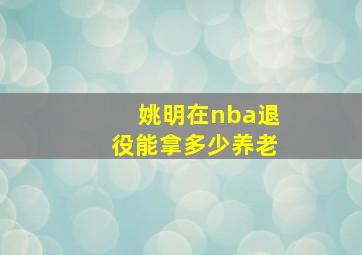 姚明在nba退役能拿多少养老